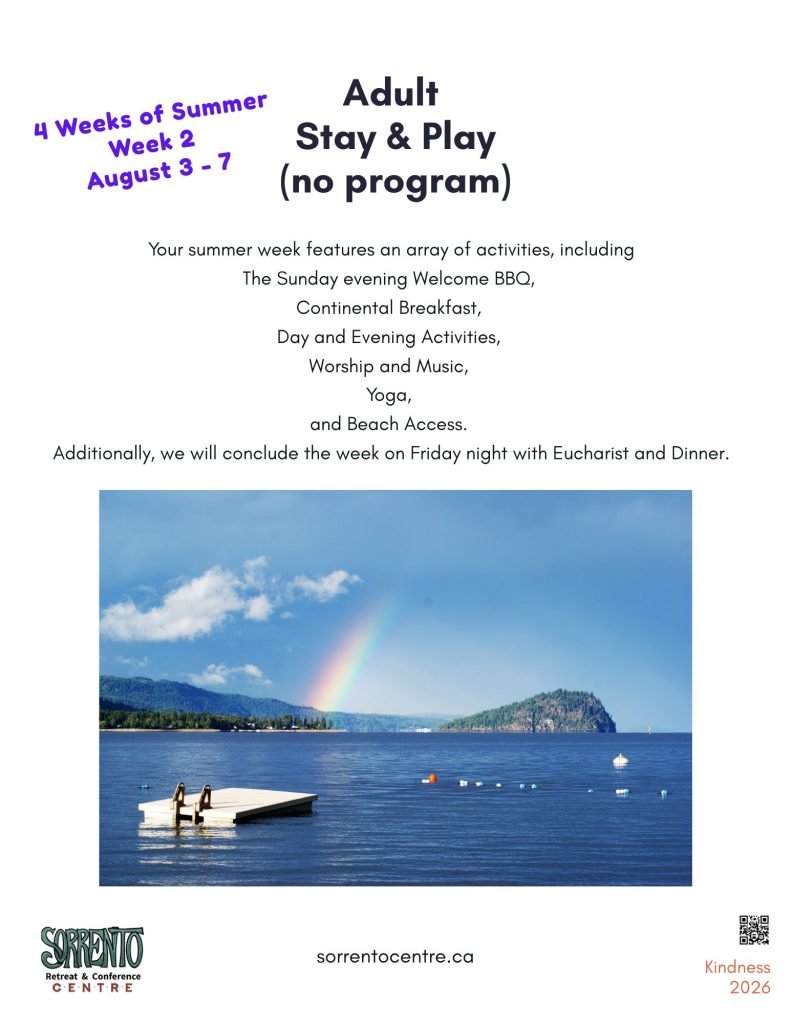 4 Weeks of Summer
Week 2
August 3 - 7

Adult
Stay & Play
(no program)

Your summer week features an array of activities, including
The Sunday evening Welcome BBQ,
Continental Breakfast,
Day and Evening Activities,
Worship and Music,
Yoga,
and Beach Access.
Additionally, we will conclude the week on Friday night with Eucharist and Dinner.

SORRENTO
Retreat & Conference
CENTRE

sorrentocentre.ca

Kindness
2026